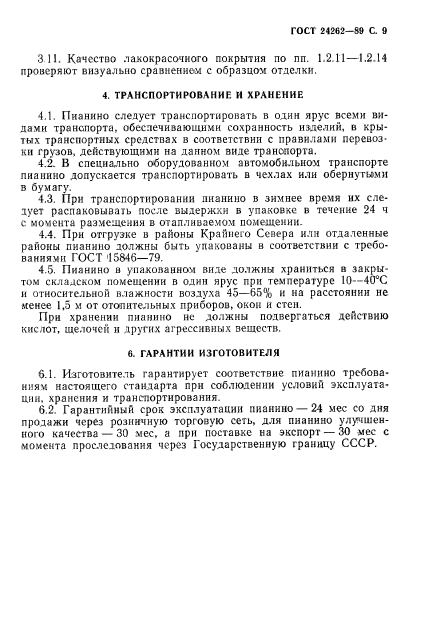 ГОСТ 24262—89 С. 9

3.11. Качество лакокрасочного покрытия по пп. 1.2.11—1.2.14 проверяют визуально сравнением с образцом отделки.

4. ТРАНСПОРТИРОВАНИЕ И ХРАНЕНИЕ

4.1. Пианино следует транспортировать в один ярус всеми видами транспорта, обеспечивающими сохранность изделий, в крытых транспортных средствах в соответствии с правилами перевозки грузов, действующими на данном виде транспорта.

4.2. В специально оборудованном автомобильном транспорте пианино допускается транспортировать в чехлах или обернутыми в бумагу.

4.3. При транспортировании пианино в зимнее время их следует распаковывать после выдержки в упаковке в течение 24 ч с момента размещения в отапливаемом помещении.

4.4. При отгрузке в районы Крайнего Севера или отдаленные районы пианино должны быть упакованы в соответствии с требованиями ГОСТ 15846—79.

4.5. Пианино в упакованном виде должны храниться в закрытом складском помещении в один ярус при температуре 10—40°С и относительной влажности воздуха 45—65% и на расстоянии не менее 1,5 м от отопительных приборов, окон и стен.

При хранении пианино не должны подвергаться действию кислот, щелочей и других агрессивных веществ.

6. ГАРАНТИИ ИЗГОТОВИТЕЛЯ

6.1. Изготовитель гарантирует соответствие пианино требованиям настоящего стандарта при соблюдении условий эксплуатации, хранения и транспортирования.

6.2. Гарантийный срок эксплуатации пианино — 24 мес со дня продажи через розничную торговую сеть, для пианино улучшенного качества — 30 мес, а при поставке на экспорт — 30 мес с момента проследования через Государственную границу СССР.